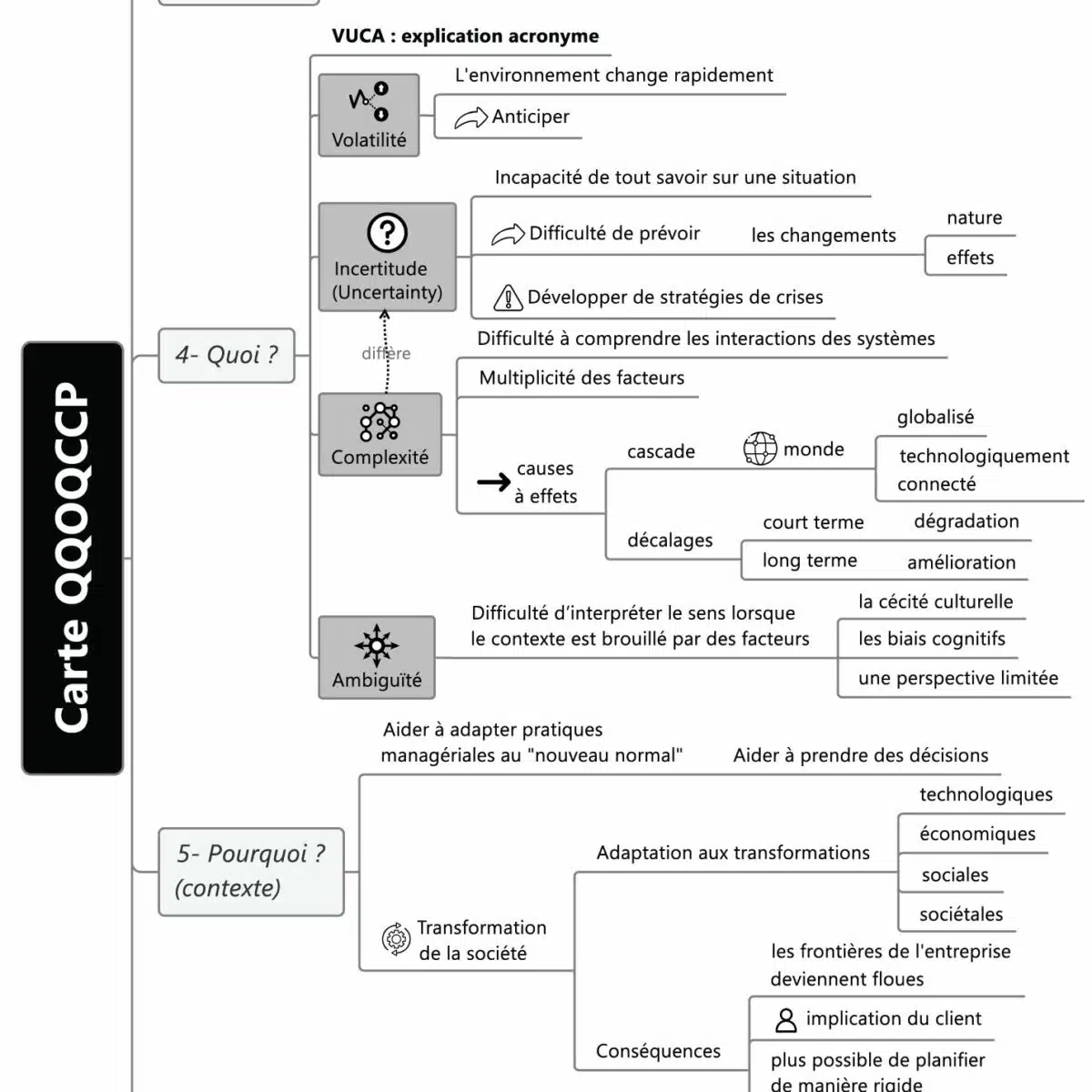 Carte QQOQCCP

4- Quoi ?

VUCA : explication acronyme

Volatilité

L'environnement change rapidement

Anticiper

Incertitude (Uncertainty)

Incapacité de tout savoir sur une situation

Difficulté de prévoir

les changements

nature

effets

Développer de stratégies de crises

diffère

Complexité

Difficulté à comprendre les interactions des systèmes

Multiplicité des facteurs

causes à effets

cascade

monde

globalisé

technologiquement connecté

décalages

court terme

dégradation

long terme

amélioration

Ambiguïté

Difficulté d'interpréter le sens lorsque le contexte est brouillé par des facteurs

la cécité culturelle

les biais cognitifs

une perspective limitée

5- Pourquoi ? (contexte)

Aider à adapter pratiques managériales au "nouveau normal"

Aider à prendre des décisions

Transformation de la société

Adaptation aux transformations

technologiques

économiques

sociales

sociétales

Conséquences

les frontières de l'entreprise deviennent floues

implication du client

plus possible de planifier de manière rigide